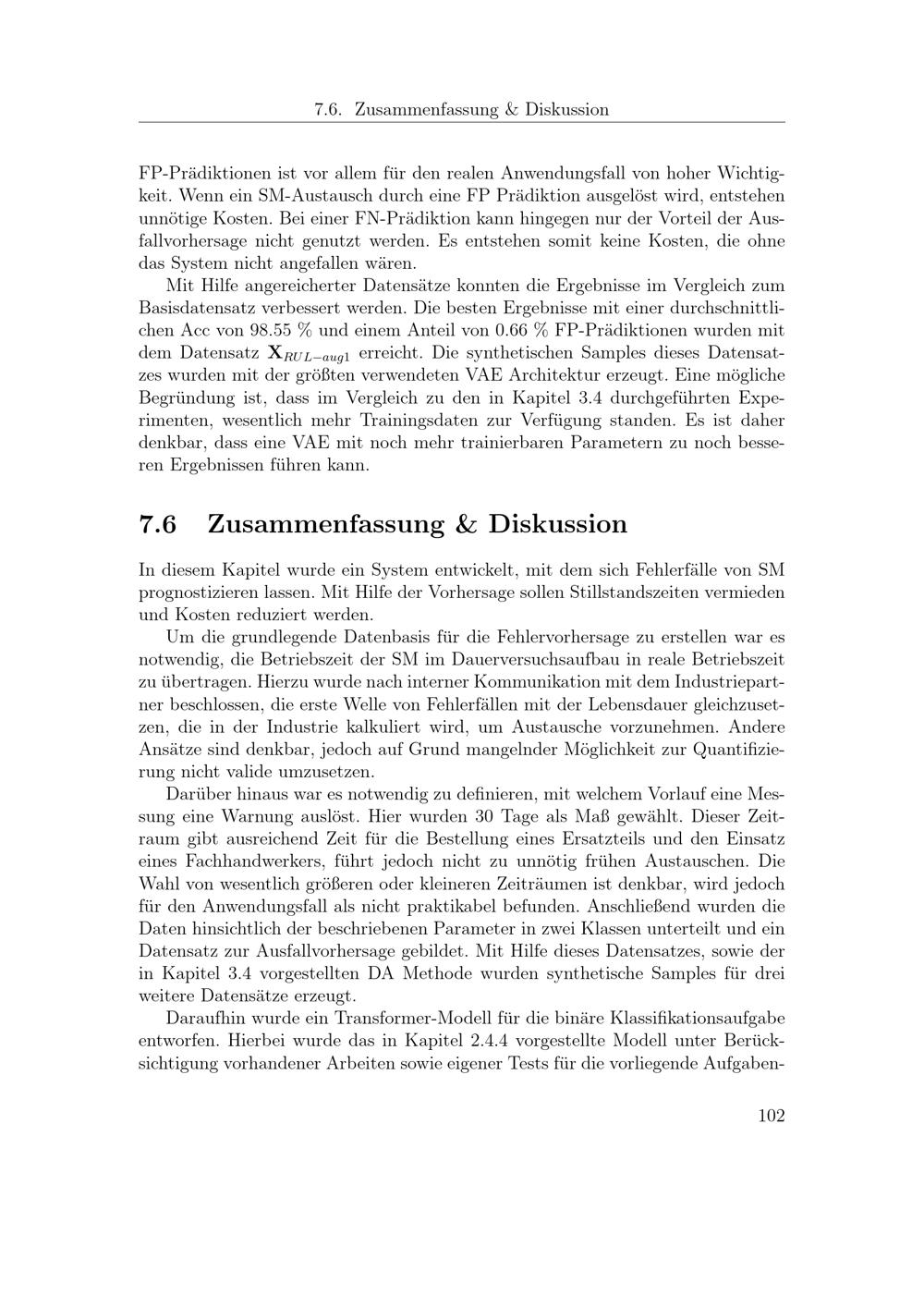 7.6. Zusammenfassung & Diskussion

FP-Prädiktionen ist vor allem für den realen Anwendungsfall von hoher Wichtigkeit. Wenn ein SM-Austausch durch eine FP Prädiktion ausgelöst wird, entstehen unnötige Kosten. Bei einer FN-Prädiktion kann hingegen nur der Vorteil der Ausfallvorhersage nicht genutzt werden. Es entstehen somit keine Kosten, die ohne das System nicht angefallen wären.

Mit Hilfe angereicherter Datensätze konnten die Ergebnisse im Vergleich zum Basisdatensatz verbessert werden. Die besten Ergebnisse mit einer durchschnittlichen Acc von 98.55 % und einem Anteil von 0.66 % FP-Prädiktionen wurden mit dem Datensatz $\mathbf{X}_{RUL-aug1}$ erreicht. Die synthetischen Samples dieses Datensatzes wurden mit der größten verwendeten VAE Architektur erzeugt. Eine mögliche Begründung ist, dass im Vergleich zu den in Kapitel 3.4 durchgeführten Experimenten, wesentlich mehr Trainingsdaten zur Verfügung standen. Es ist daher denkbar, dass eine VAE mit noch mehr trainierbaren Parametern zu noch besseren Ergebnissen führen kann.

7.6 Zusammenfassung & Diskussion

In diesem Kapitel wurde ein System entwickelt, mit dem sich Fehlerfälle von SM prognostizieren lassen. Mit Hilfe der Vorhersage sollen Stillstandszeiten vermieden und Kosten reduziert werden.

Um die grundlegende Datenbasis für die Fehlervorhersage zu erstellen war es notwendig, die Betriebszeit der SM im Dauerversuchsaufbau in reale Betriebszeit zu übertragen. Hierzu wurde nach interner Kommunikation mit dem Industriepartner beschlossen, die erste Welle von Fehlerfällen mit der Lebensdauer gleichzusetzen, die in der Industrie kalkuliert wird, um Austausche vorzunehmen. Andere Ansätze sind denkbar, jedoch auf Grund mangelnder Möglichkeit zur Quantifizierung nicht valide umzusetzen.

Darüber hinaus war es notwendig zu definieren, mit welchem Vorlauf eine Messung eine Warnung auslöst. Hier wurden 30 Tage als Maß gewählt. Dieser Zeitraum gibt ausreichend Zeit für die Bestellung eines Ersatzteils und den Einsatz eines Fachhandwerkers, führt jedoch nicht zu unnötig frühen Austauschen. Die Wahl von wesentlich größeren oder kleineren Zeiträumen ist denkbar, wird jedoch für den Anwendungsfall als nicht praktikabel befunden. Anschließend wurden die Daten hinsichtlich der beschriebenen Parameter in zwei Klassen unterteilt und ein Datensatz zur Ausfallvorhersage gebildet. Mit Hilfe dieses Datensatzes, sowie der in Kapitel 3.4 vorgestellten DA Methode wurden synthetische Samples für drei weitere Datensätze erzeugt.

Daraufhin wurde ein Transformer-Modell für die binäre Klassifikationsaufgabe entworfen. Hierbei wurde das in Kapitel 2.4.4 vorgestellte Modell unter Berücksichtigung vorhandener Arbeiten sowie eigener Tests für die vorliegende Aufgaben-

102